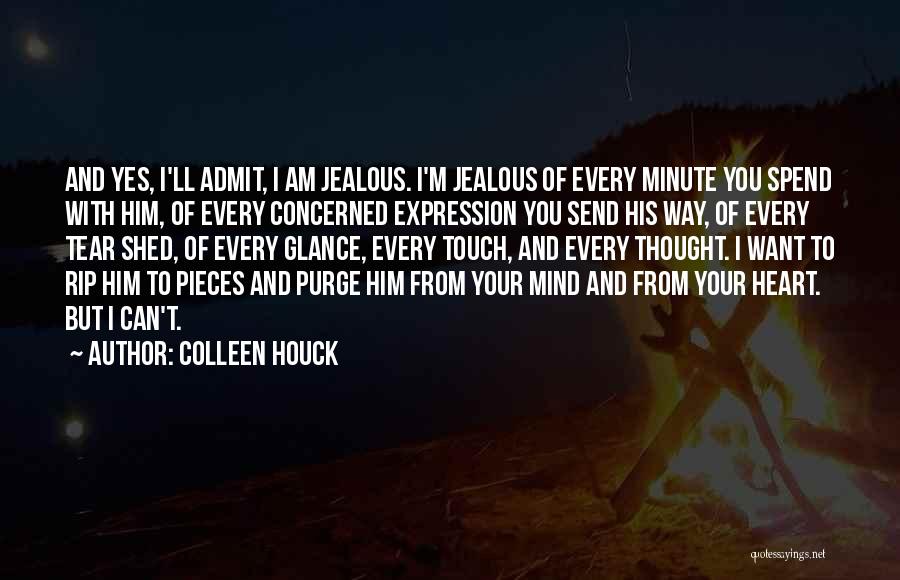 AND YES, I'LL ADMIT, I AM JEALOUS. I'M JEALOUS OF EVERY MINUTE YOU SPEND WITH HIM, OF EVERY CONCERNED EXPRESSION YOU SEND HIS WAY, OF EVERY TEAR SHED, OF EVERY GLANCE, EVERY TOUCH, AND EVERY THOUGHT. I WANT TO RIP HIM TO PIECES AND PURGE HIM FROM YOUR MIND AND FROM YOUR HEART. BUT I CAN'T.

~ AUTHOR: COLLEEN HOUCK

quotessayings.net